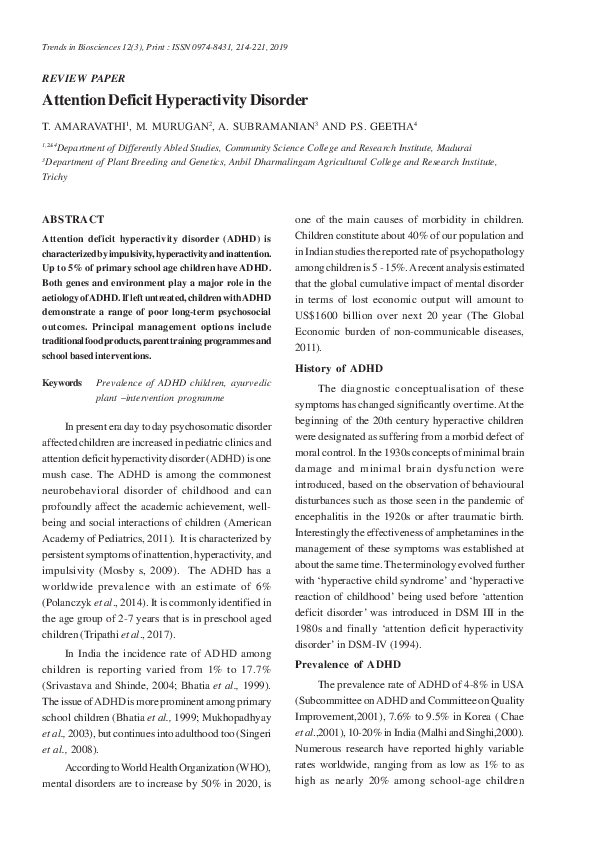 Trends in Biosciences 12(3), Print : ISSN 0974-8431, 214-221, 2019

REVIEW PAPER

Attention Deficit Hyperactivity Disorder

T. AMARAVATHI$^{1}$, M. MURUGAN$^{2}$, A. SUBRAMANIAN$^{3}$ AND P.S. GEETHA$^{4}$

$^{1,2\&4}$Department of Differently Abled Studies, Community Science College and Research Institute, Madurai
$^{3}$Department of Plant Breeding and Genetics, Anbil Dharmalingam Agricultural College and Research Institute, Trichy

ABSTRACT

Attention deficit hyperactivity disorder (ADHD) is characterized by impulsivity, hyperactivity and inattention. Up to 5% of primary school age children have ADHD. Both genes and environment play a major role in the aetiology of ADHD. If left untreated, children with ADHD demonstrate a range of poor long-term psychosocial outcomes. Principal management options include traditional food products, parent training programmes and school based interventions.

Keywords Prevalence of ADHD children, ayurvedic plant –intervention programme

In present era day to day psychosomatic disorder affected children are increased in pediatric clinics and attention deficit hyperactivity disorder (ADHD) is one mush case. The ADHD is among the commonest neurobehavioral disorder of childhood and can profoundly affect the academic achievement, well-being and social interactions of children (American Academy of Pediatrics, 2011). It is characterized by persistent symptoms of inattention, hyperactivity, and impulsivity (Mosby s, 2009). The ADHD has a worldwide prevalence with an estimate of 6% (Polanczyk et al., 2014). It is commonly identified in the age group of 2-7 years that is in preschool aged children (Tripathi et al., 2017).

In India the incidence rate of ADHD among children is reporting varied from 1% to 17.7% (Srivastava and Shinde, 2004; Bhatia et al., 1999). The issue of ADHD is more prominent among primary school children (Bhatia et al., 1999; Mukhopadhyay et al., 2003), but continues into adulthood too (Singeri et al., 2008).

According to World Health Organization (WHO), mental disorders are to increase by 50% in 2020, is one of the main causes of morbidity in children. Children constitute about 40% of our population and in Indian studies the reported rate of psychopathology among children is 5 - 15%. A recent analysis estimated that the global cumulative impact of mental disorder in terms of lost economic output will amount to US$1600 billion over next 20 year (The Global Economic burden of non-communicable diseases, 2011).

History of ADHD

The diagnostic conceptualisation of these symptoms has changed significantly over time. At the beginning of the 20th century hyperactive children were designated as suffering from a morbid defect of moral control. In the 1930s concepts of minimal brain damage and minimal brain dysfunction were introduced, based on the observation of behavioural disturbances such as those seen in the pandemic of encephalitis in the 1920s or after traumatic birth. Interestingly the effectiveness of amphetamines in the management of these symptoms was established at about the same time. The terminology evolved further with 'hyperactive child syndrome' and 'hyperactive reaction of childhood' being used before 'attention deficit disorder' was introduced in DSM III in the 1980s and finally 'attention deficit hyperactivity disorder' in DSM-IV (1994).

Prevalence of ADHD

The prevalence rate of ADHD of 4-8% in USA (Subcommittee on ADHD and Committee on Quality Improvement,2001), 7.6% to 9.5% in Korea ( Chae et al.,2001), 10-20% in India (Malhi and Singhi,2000). Numerous research have reported highly variable rates worldwide, ranging from as low as 1% to as high as nearly 20% among school-age children